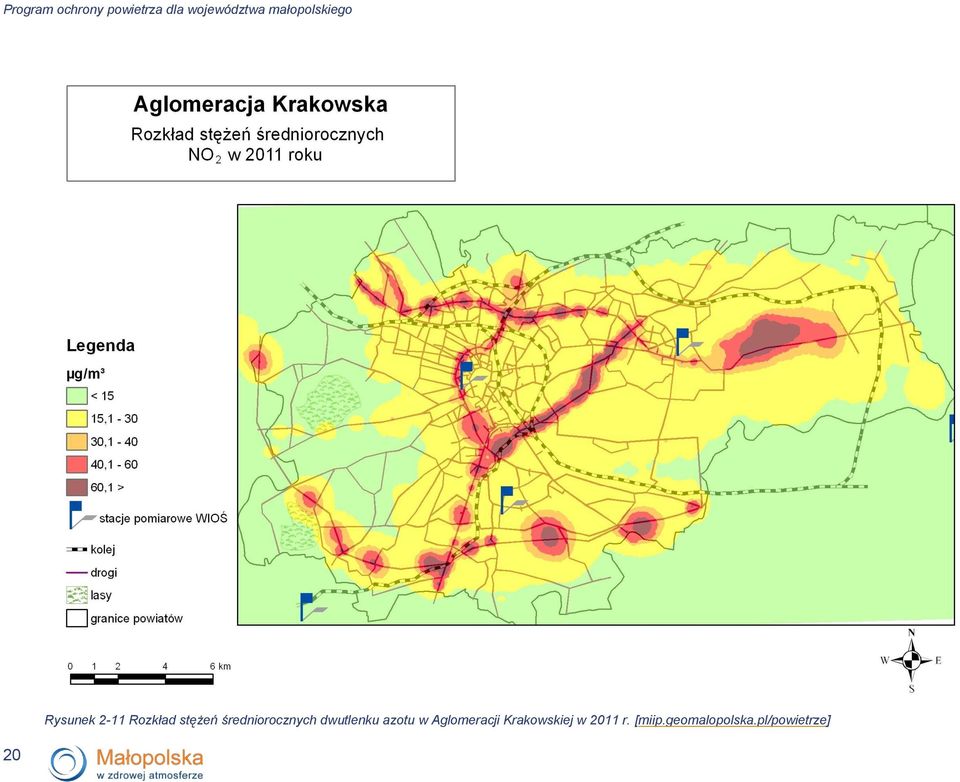 Program ochrony powietrza dla województwa małopolskiego

Aglomeracja Krakowska
Rozkład stężeń średniorocznych $NO_2$ w 2011 roku

Legenda
µg/m³
< 15
15,1 - 30
30,1 - 40
40,1 - 60
60,1 >
stacje pomiarowe WIOŚ
kolej
drogi
lasy
granice powiatów

0 1 2 4 6 km

N
W E
S

Rysunek 2-11 Rozkład stężeń średniorocznych dwutlenku azotu w Aglomeracji Krakowskiej w 2011 r. [miip.geomalopolska.pl/powietrze]

20

Małopolska
w zdrowej atmosferze